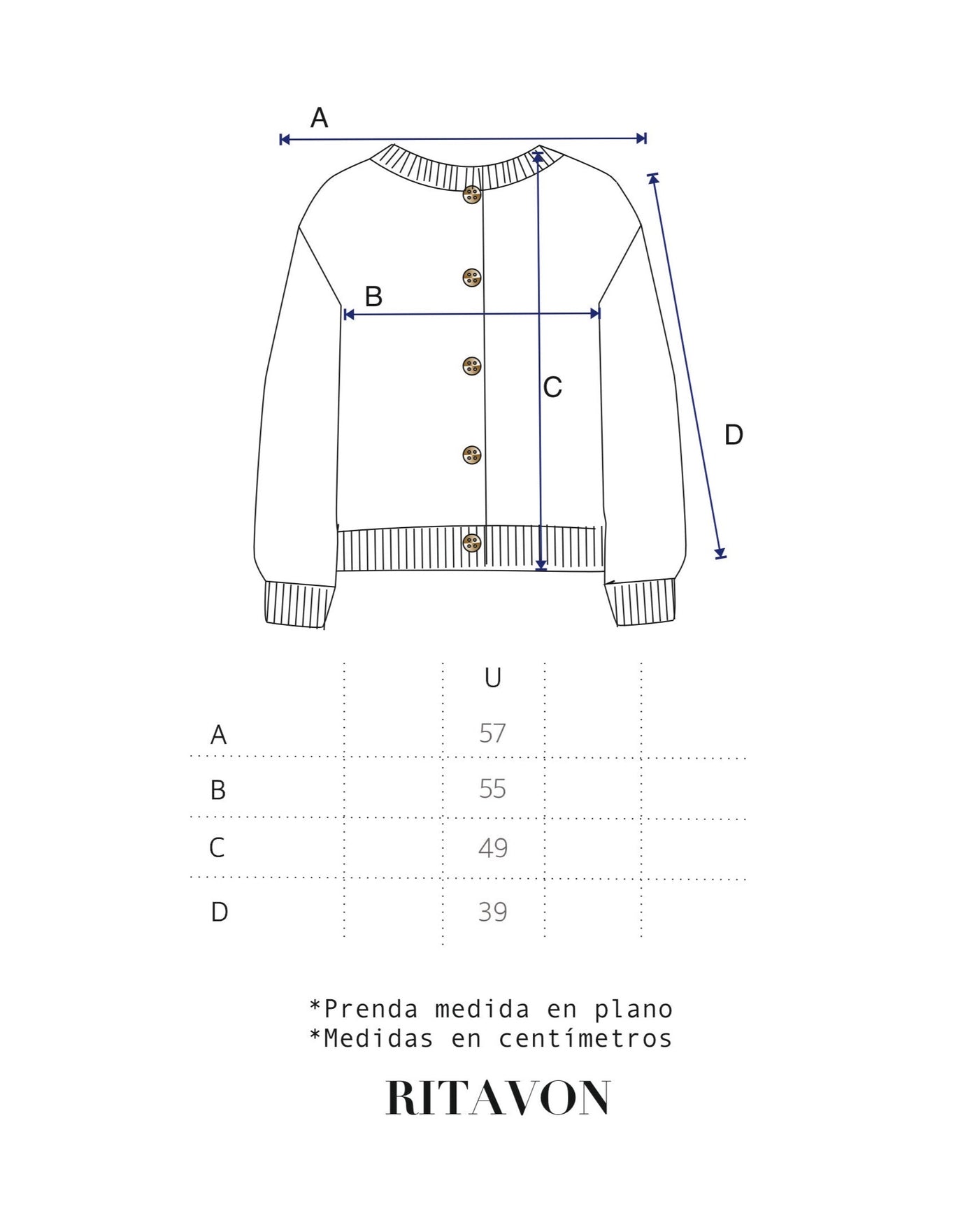 A

B

C

D

|  |  | U |  |  |
|---|---|---|---|---|
| A |  | 57 |  |  |
| B |  | 55 |  |  |
| C |  | 49 |  |  |
| D |  | 39 |  |  |

*Prenda medida en plano
*Medidas en centímetros

RITAVON